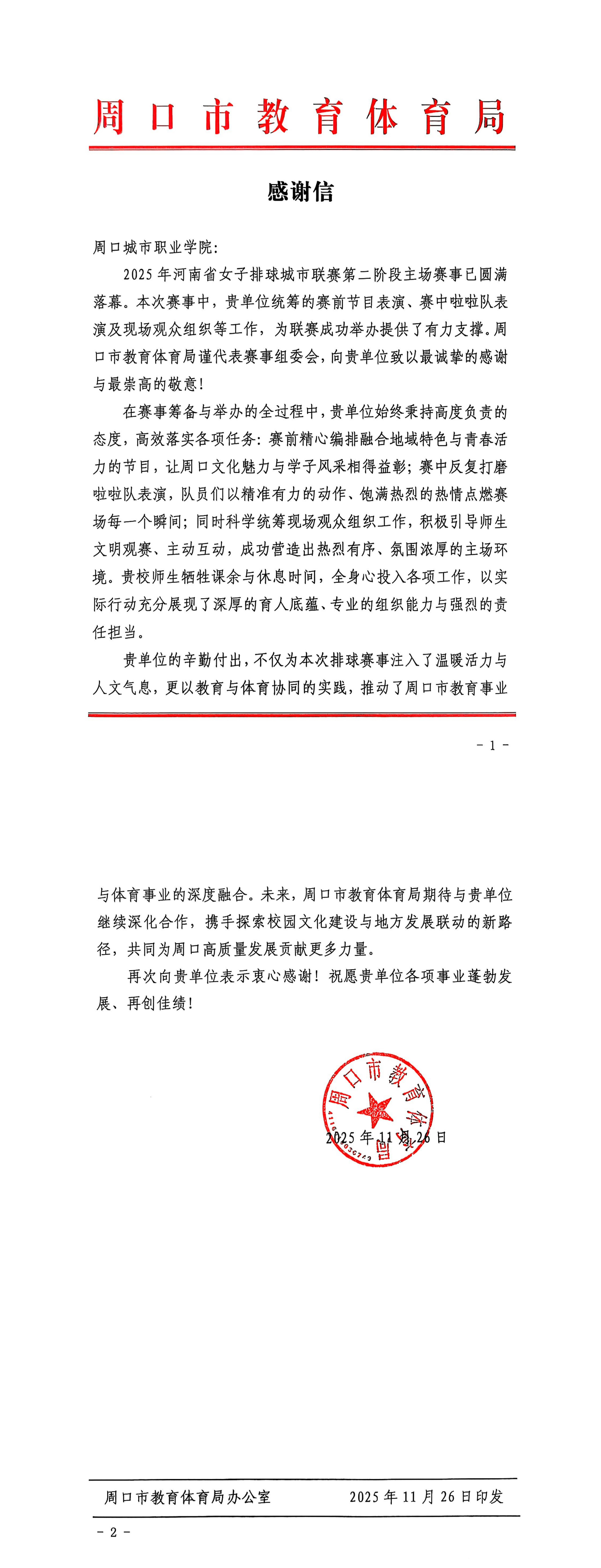 周口市教育体育局

感谢信

周口城市职业学院:

2025年河南省女子排球城市联赛第二阶段主场赛事已圆满落幕。本次赛事中，贵单位统筹的赛前节目表演、赛中啦啦队表演及现场观众组织等工作，为联赛成功举办提供了有力支撑。周口市教育体育局谨代表赛事组委会，向贵单位致以最诚挚的感谢与最崇高的敬意!

在赛事筹备与举办的全过程中，贵单位始终秉持高度负责的态度，高效落实各项任务：赛前精心编排融合地域特色与青春活力的节目，让周口文化魅力与学子风采相得益彰；赛中反复打磨啦啦队表演，队员们以精准有力的动作、饱满热烈的热情点燃赛场每一个瞬间；同时科学统筹现场观众组织工作，积极引导师生文明观赛、主动互动，成功营造出热烈有序、氛围浓厚的主场环境。贵校师生牺牲课余与休息时间，全身心投入各项工作，以实际行动充分展现了深厚的育人底蕴、专业的组织能力与强烈的责任担当。

贵单位的辛勤付出，不仅为本次排球赛事注入了温暖活力与人文气息，更以教育与体育协同的实践，推动了周口市教育事业

- 1 -

与体育事业的深度融合。未来，周口市教育体育局期待与贵单位继续深化合作，携手探索校园文化建设与地方发展联动的新路径，共同为周口高质量发展贡献更多力量。

再次向贵单位表示衷心感谢！祝愿贵单位各项事业蓬勃发展、再创佳绩!

周口市教育体育局

2025年11月26日

周口市教育体育局办公室 2025年11月26日印发

- 2 -